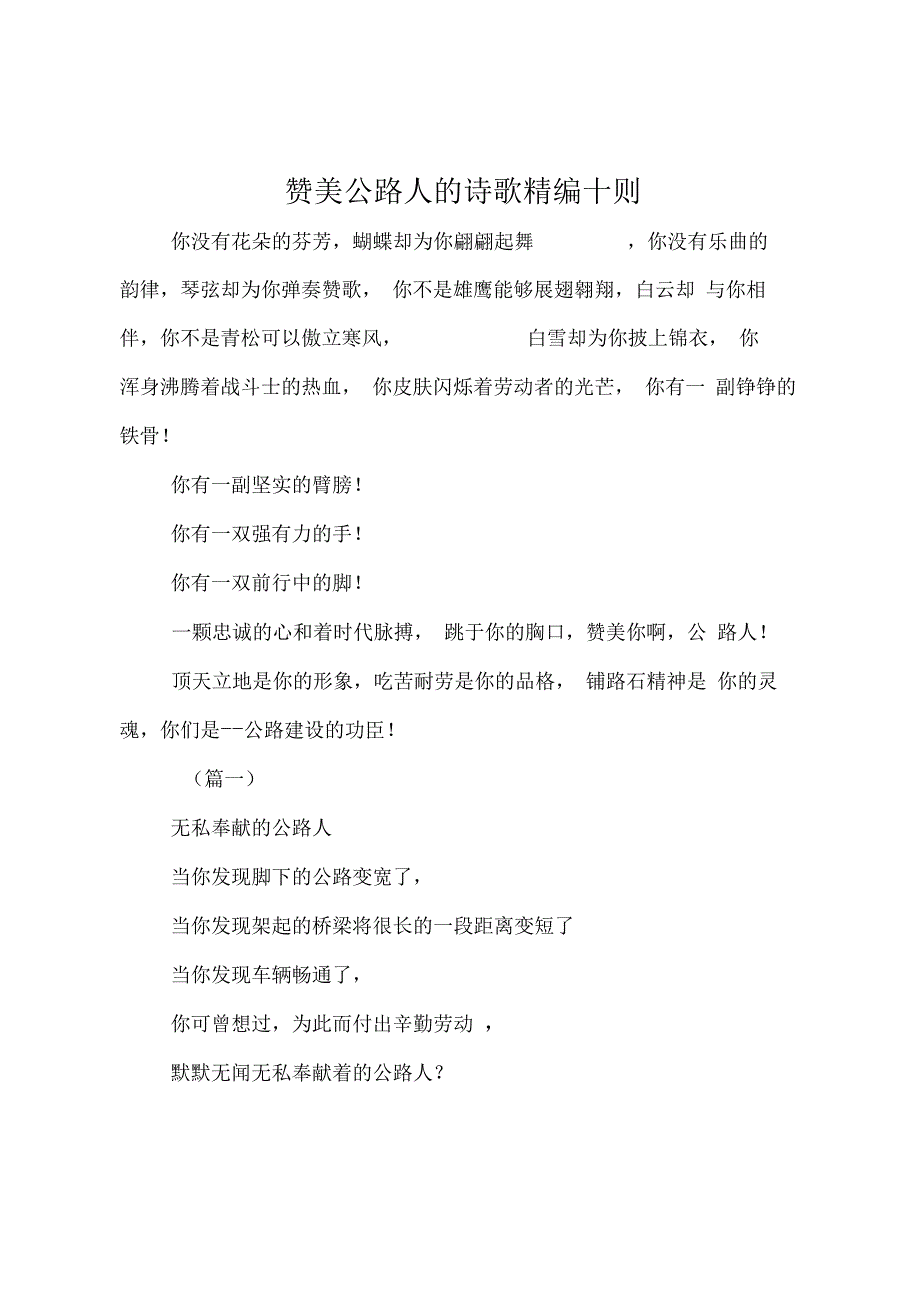 赞美公路人的诗歌精编十则

你没有花朵的芬芳，蝴蝶却为你翩翩起舞，你没有乐曲的韵律，琴弦却为你弹奏赞歌，你不是雄鹰能够展翅翱翔，白云却与你相伴，你不是青松可以傲立寒风，白雪却为你披上锦衣，你浑身沸腾着战斗士的热血，你皮肤闪烁着劳动者的光芒，你有一副铮铮的铁骨！

你有一副坚实的臂膀！

你有一双强有力的手！

你有一双前行中的脚！

一颗忠诚的心和着时代脉搏，跳于你的胸口，赞美你啊，公路人！

顶天立地是你的形象，吃苦耐劳是你的品格，铺路石精神是你的灵魂，你们是--公路建设的功臣！

（篇一）

无私奉献的公路人

当你发现脚下的公路变宽了，

当你发现架起的桥梁将很长的一段距离变短了

当你发现车辆畅通了，

你可曾想过，为此而付出辛勤劳动，

默默无闻无私奉献着的公路人？